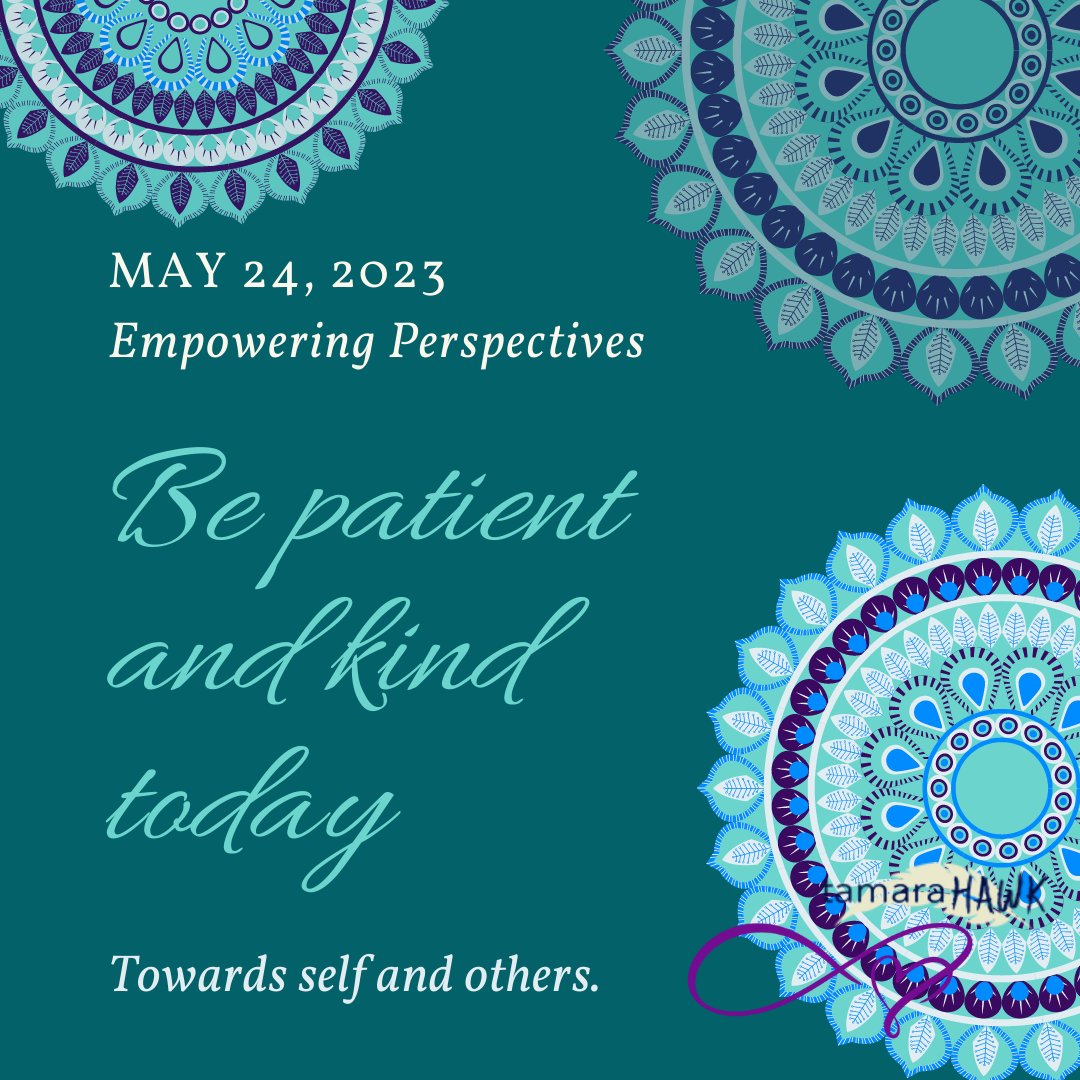 MAY 24, 2023
Empowering Perspectives

Be patient and kind today

Towards self and others.

tamara HAWK